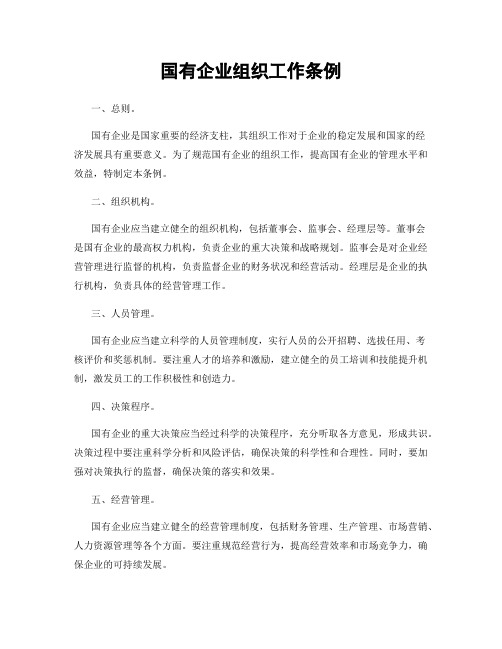 国有企业组织工作条例

一、总则。

国有企业是国家重要的经济支柱，其组织工作对于企业的稳定发展和国家的经济发展具有重要意义。为了规范国有企业的组织工作，提高国有企业的管理水平和效益，特制定本条例。

二、组织机构。

国有企业应当建立健全的组织机构，包括董事会、监事会、经理层等。董事会是国有企业的最高权力机构，负责企业的重大决策和战略规划。监事会是对企业经营管理进行监督的机构，负责监督企业的财务状况和经营活动。经理层是企业的执行机构，负责具体的经营管理工作。

三、人员管理。

国有企业应当建立科学的人员管理制度，实行人员的公开招聘、选拔任用、考核评价和奖惩机制。要注重人才的培养和激励，建立健全的员工培训和技能提升机制，激发员工的工作积极性和创造力。

四、决策程序。

国有企业的重大决策应当经过科学的决策程序，充分听取各方意见，形成共识。决策过程中要注重科学分析和风险评估，确保决策的科学性和合理性。同时，要加强对决策执行的监督，确保决策的落实和效果。

五、经营管理。

国有企业应当建立健全的经营管理制度，包括财务管理、生产管理、市场营销、人力资源管理等各个方面。要注重规范经营行为，提高经营效率和市场竞争力，确保企业的可持续发展。